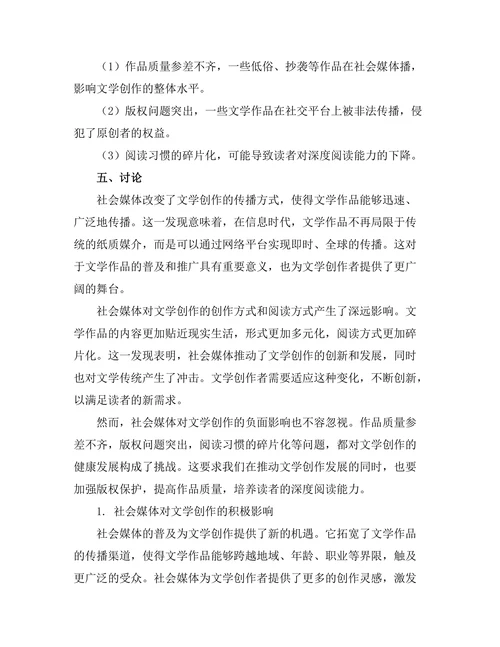 （1）作品质量参差不齐，一些低俗、抄袭等作品在社会媒体播，影响文学创作的整体水平。

（2）版权问题突出，一些文学作品在社交平台上被非法传播，侵犯了原创者的权益。

（3）阅读习惯的碎片化，可能导致读者对深度阅读能力的下降。

五、讨论

社会媒体改变了文学创作的传播方式，使得文学作品能够迅速、广泛地传播。这一发现意味着，在信息时代，文学作品不再局限于传统的纸质媒介，而是可以通过网络平台实现即时、全球的传播。这对于文学作品的普及和推广具有重要意义，也为文学创作者提供了更广阔的舞台。

社会媒体对文学创作的创作方式和阅读方式产生了深远影响。文学作品的内容更加贴近现实生活，形式更加多元化，阅读方式更加碎片化。这一发现表明，社会媒体推动了文学创作的创新和发展，同时也对文学传统产生了冲击。文学创作者需要适应这种变化，不断创新，以满足读者的新需求。

然而，社会媒体对文学创作的负面影响也不容忽视。作品质量参差不齐，版权问题突出，阅读习惯的碎片化等问题，都对文学创作的健康发展构成了挑战。这要求我们在推动文学创作发展的同时，也要加强版权保护，提高作品质量，培养读者的深度阅读能力。

1. 社会媒体对文学创作的积极影响

社会媒体的普及为文学创作提供了新的机遇。它拓宽了文学作品的传播渠道，使得文学作品能够跨越地域、年龄、职业等界限，触及更广泛的受众。社会媒体为文学创作者提供了更多的创作灵感，激发